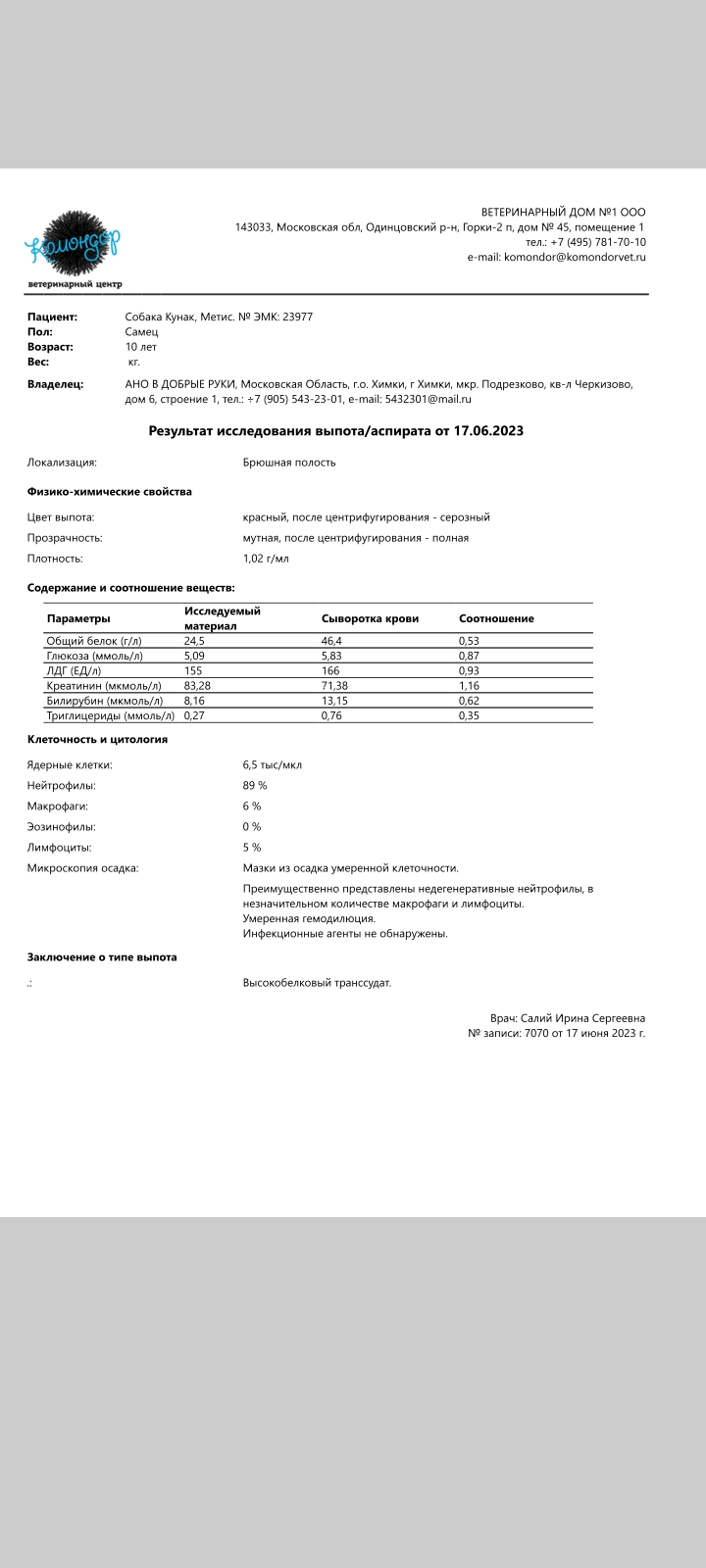 Комондор
ветеринарный центр

ВЕТЕРИНАРНЫЙ ДОМ №1 ООО
143033, Московская обл, Одинцовский р-н, Горки-2 п, дом № 45, помещение 1
тел.: +7 (495) 781-70-10
e-mail: komondor@komondorvet.ru

Пациент: Собака Кунак, Метис. № ЭМК: 23977
Пол: Самец
Возраст: 10 лет
Вес: кг.

Владелец: АНО В ДОБРЫЕ РУКИ, Московская Область, г.о. Химки, г Химки, мкр. Подрезково, кв-л Черкизово, дом 6, строение 1, тел.: +7 (905) 543-23-01, e-mail: 5432301@mail.ru

Результат исследования выпота/аспирата от 17.06.2023

Локализация: Брюшная полость

Физико-химические свойства

Цвет выпота: красный, после центрифугирования - серозный
Прозрачность: мутная, после центрифугирования - полная
Плотность: 1,02 г/мл

Содержание и соотношение веществ:

| Параметры | Исследуемый материал | Сыворотка крови | Соотношение |
|---|---|---|---|
| Общий белок (г/л) | 24,5 | 46,4 | 0,53 |
| Глюкоза (ммоль/л) | 5,09 | 5,83 | 0,87 |
| ЛДГ (ЕД/л) | 155 | 166 | 0,93 |
| Креатинин (мкмоль/л) | 83,28 | 71,38 | 1,16 |
| Билирубин (мкмоль/л) | 8,16 | 13,15 | 0,62 |
| Триглицериды (ммоль/л) | 0,27 | 0,76 | 0,35 |

Клеточность и цитология

Ядерные клетки: 6,5 тыс/мкл
Нейтрофилы: 89 %
Макрофаги: 6 %
Эозинофилы: 0 %
Лимфоциты: 5 %
Микроскопия осадка: Мазки из осадка умеренной клеточности.

Преимущественно представлены недегенеративные нейтрофилы, в незначительном количестве макрофаги и лимфоциты.
Умеренная гемодилюция.
Инфекционные агенты не обнаружены.

Заключение о типе выпота

.: Высокобелковый транссудат.

Врач: Салий Ирина Сергеевна
№ записи: 7070 от 17 июня 2023 г.